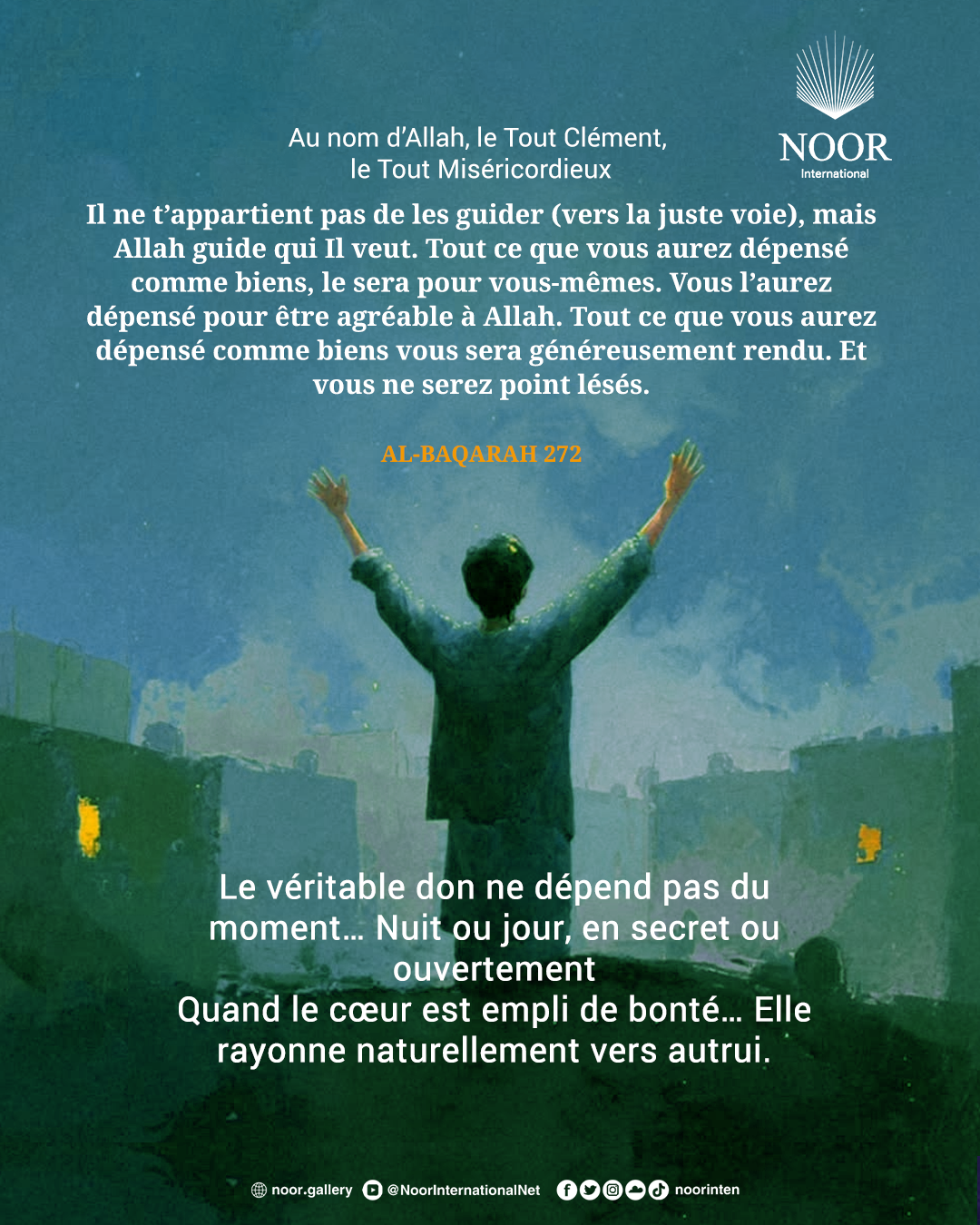 NOOR
International

Au nom d'Allah, le Tout Clément,
le Tout Miséricordieux

Il ne t'appartient pas de les guider (vers la juste voie), mais Allah guide qui Il veut. Tout ce que vous aurez dépensé comme biens, le sera pour vous-mêmes. Vous l'aurez dépensé pour être agréable à Allah. Tout ce que vous aurez dépensé comme biens vous sera généreusement rendu. Et vous ne serez point lésés.

AL-BAQARAH 272

Le véritable don ne dépend pas du moment… Nuit ou jour, en secret ou ouvertement
Quand le cœur est empli de bonté… Elle rayonne naturellement vers autrui.

noor.gallery @NoorInternationalNet noorinten